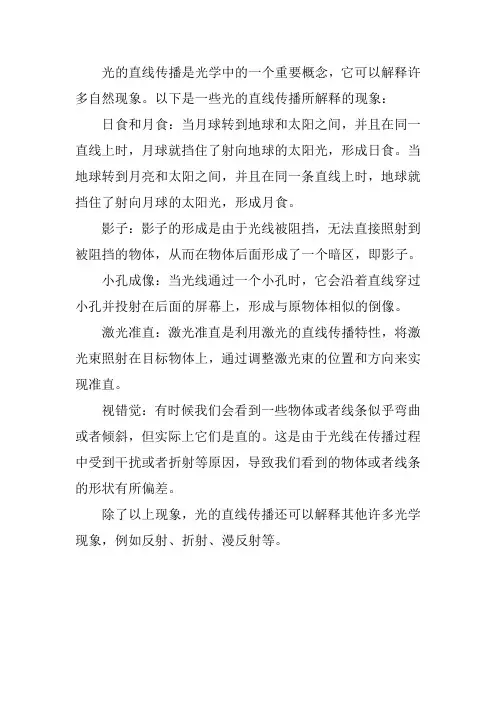 光的直线传播是光学中的一个重要概念，它可以解释许多自然现象。以下是一些光的直线传播所解释的现象：

日食和月食：当月球转到地球和太阳之间，并且在同一直线上时，月球就挡住了射向地球的太阳光，形成日食。当地球转到月亮和太阳之间，并且在同一条直线上时，地球就挡住了射向月球的太阳光，形成月食。

影子：影子的形成是由于光线被阻挡，无法直接照射到被阻挡的物体，从而在物体后面形成了一个暗区，即影子。

小孔成像：当光线通过一个小孔时，它会沿着直线穿过小孔并投射在后面的屏幕上，形成与原物体相似的倒像。

激光准直：激光准直是利用激光的直线传播特性，将激光束照射在目标物体上，通过调整激光束的位置和方向来实现准直。

视错觉：有时候我们会看到一些物体或者线条似乎弯曲或者倾斜，但实际上它们是直的。这是由于光线在传播过程中受到干扰或者折射等原因，导致我们看到的物体或者线条的形状有所偏差。

除了以上现象，光的直线传播还可以解释其他许多光学现象，例如反射、折射、漫反射等。